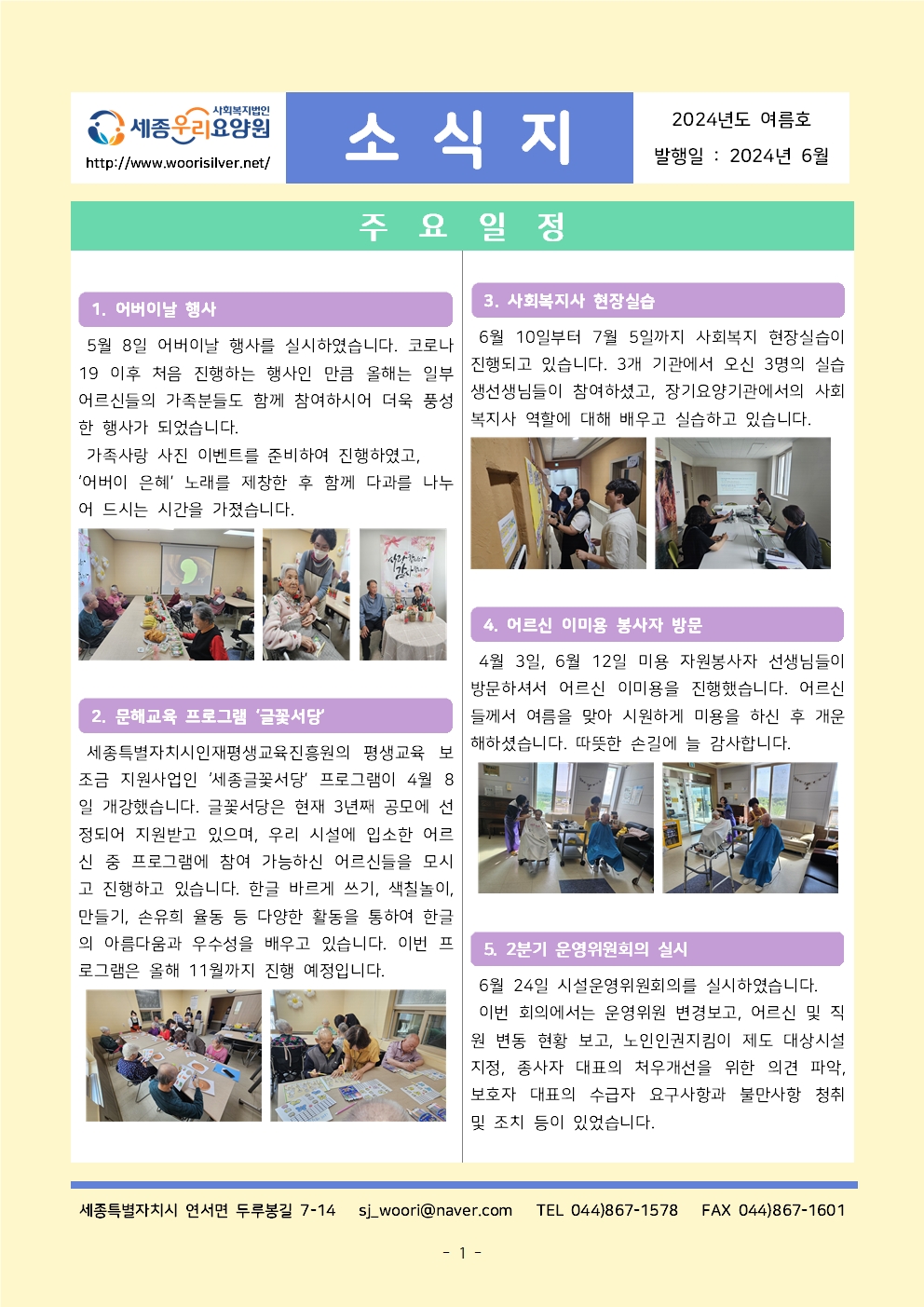 사회복지법인
세종우리요양원
http://www.woorisilver.net/

소 식 지

2024년도 여름호
발행일 : 2024년 6월

주 요 일 정

1. 어버이날 행사

5월 8일 어버이날 행사를 실시하였습니다. 코로나 19 이후 처음 진행하는 행사인 만큼 올해는 일부 어르신들의 가족분들도 함께 참여하시어 더욱 풍성한 행사가 되었습니다.
가족사랑 사진 이벤트를 준비하여 진행하였고, '어버이 은혜' 노래를 제창한 후 함께 다과를 나누어 드시는 시간을 가졌습니다.

2. 문해교육 프로그램 '글꽃서당'

세종특별자치시인재평생교육진흥원의 평생교육 보조금 지원사업인 '세종글꽃서당' 프로그램이 4월 8일 개강했습니다. 글꽃서당은 현재 3년째 공모에 선정되어 지원받고 있으며, 우리 시설에 입소한 어르신 중 프로그램에 참여 가능하신 어르신들을 모시고 진행하고 있습니다. 한글 바르게 쓰기, 색칠놀이, 만들기, 손유희 율동 등 다양한 활동을 통하여 한글의 아름다움과 우수성을 배우고 있습니다. 이번 프로그램은 올해 11월까지 진행 예정입니다.

3. 사회복지사 현장실습

6월 10일부터 7월 5일까지 사회복지 현장실습이 진행되고 있습니다. 3개 기관에서 오신 3명의 실습생선생님들이 참여하셨고, 장기요양기관에서의 사회복지사 역할에 대해 배우고 실습하고 있습니다.

4. 어르신 이미용 봉사자 방문

4월 3일, 6월 12일 미용 자원봉사자 선생님들이 방문하셔서 어르신 이미용을 진행했습니다. 어르신들께서 여름을 맞아 시원하게 미용을 하신 후 개운해하셨습니다. 따뜻한 손길에 늘 감사합니다.

5. 2분기 운영위원회의 실시

6월 24일 시설운영위원회의를 실시하였습니다.
이번 회의에서는 운영위원 변경보고, 어르신 및 직원 변동 현황 보고, 노인인권지킴이 제도 대상시설 지정, 종사자 대표의 처우개선을 위한 의견 파악, 보호자 대표의 수급자 요구사항과 불만사항 청취 및 조치 등이 있었습니다.

세종특별자치시 연서면 두루봉길 7-14   sj_woori@naver.com   TEL 044)867-1578   FAX 044)867-1601

- 1 -